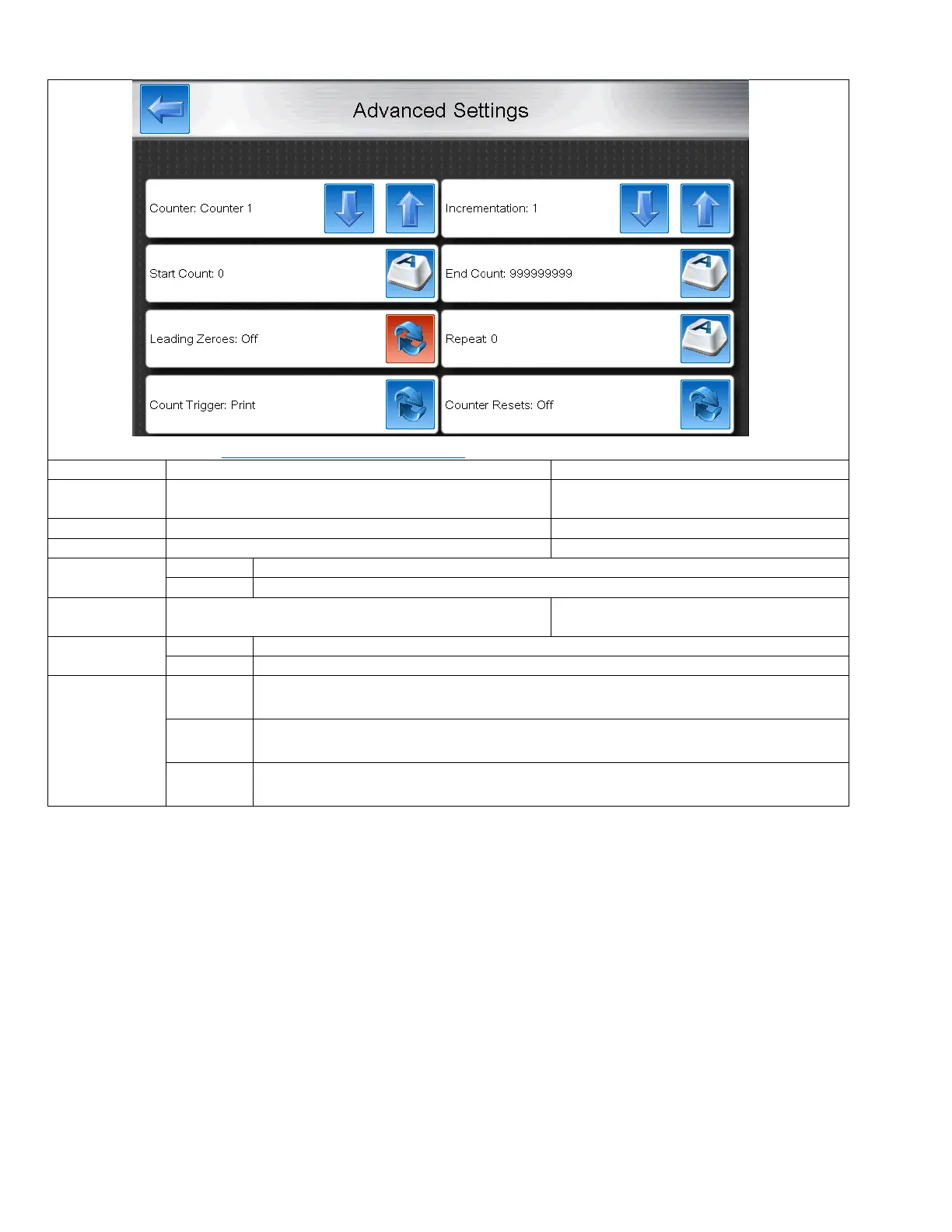 Advanced Settings

Counter: Counter 1

Incrementation: 1

Start Count: 0

End Count: 999999999

Leading Zeroes: Off

Repeat: 0

Count Trigger: Print

Counter Resets: Off